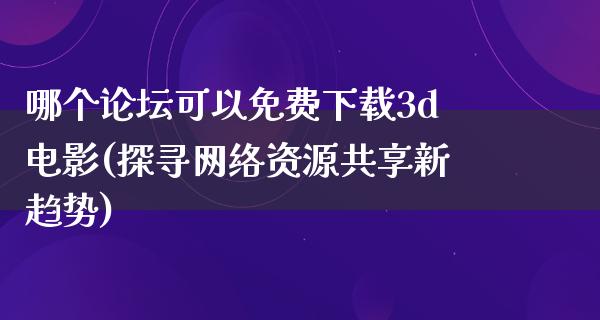 哪个论坛可以免费下载3d电影(探寻网络资源共享新趋势)